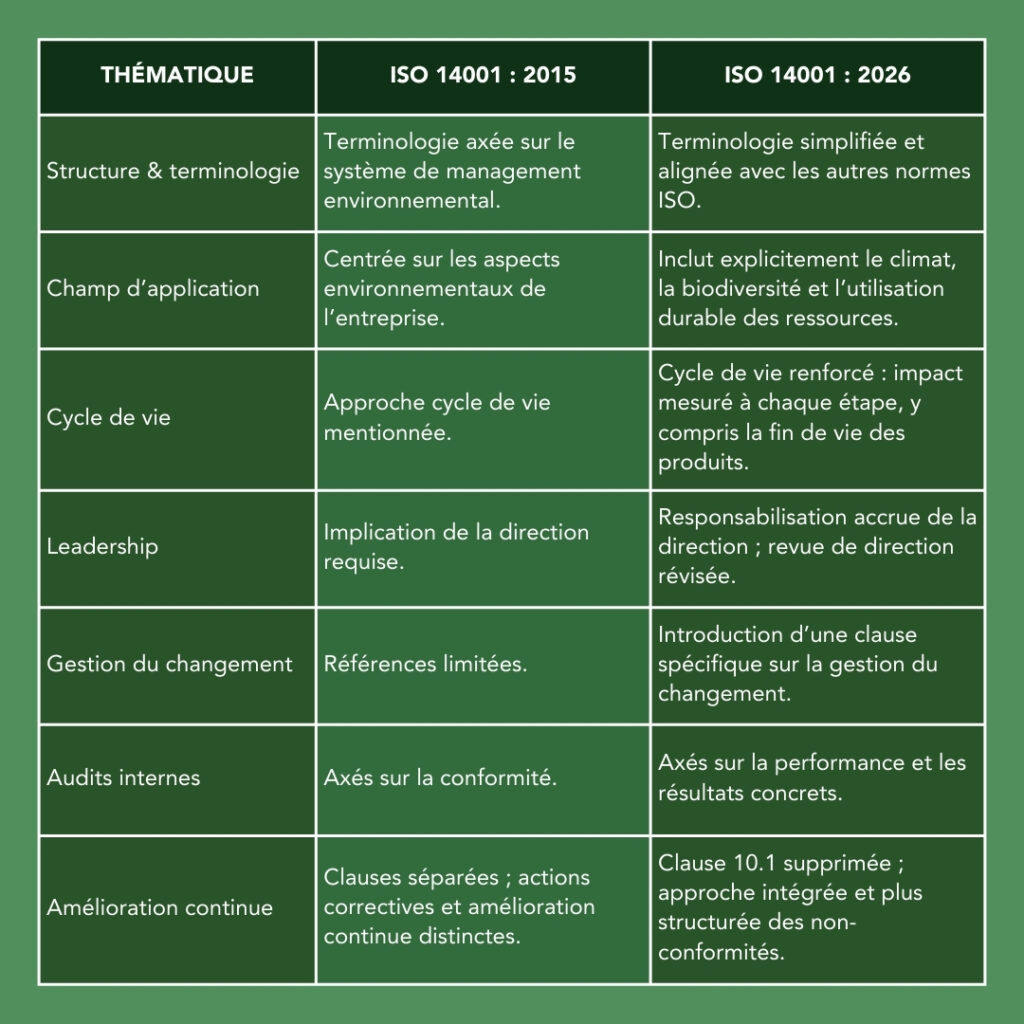 | THÉMATIQUE | ISO 14001 : 2015 | ISO 14001 : 2026 |
|---|---|---|
| Structure & terminologie | Terminologie axée sur le système de management environnemental. | Terminologie simplifiée et alignée avec les autres normes ISO. |
| Champ d'application | Centrée sur les aspects environnementaux de l'entreprise. | Inclut explicitement le climat, la biodiversité et l'utilisation durable des ressources. |
| Cycle de vie | Approche cycle de vie mentionnée. | Cycle de vie renforcé : impact mesuré à chaque étape, y compris la fin de vie des produits. |
| Leadership | Implication de la direction requise. | Responsabilisation accrue de la direction ; revue de direction révisée. |
| Gestion du changement | Références limitées. | Introduction d'une clause spécifique sur la gestion du changement. |
| Audits internes | Axés sur la conformité. | Axés sur la performance et les résultats concrets. |
| Amélioration continue | Clauses séparées ; actions correctives et amélioration continue distinctes. | Clause 10.1 supprimée ; approche intégrée et plus structurée des non-conformités. |